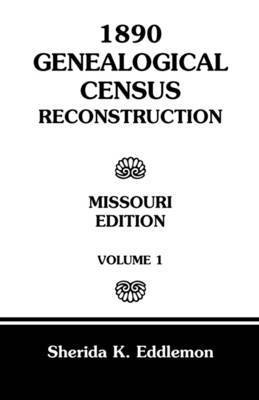 1890
GENEALOGICAL
CENSUS
RECONSTRUCTION

MISSOURI
EDITION

VOLUME 1

Sherida K. Eddlemon